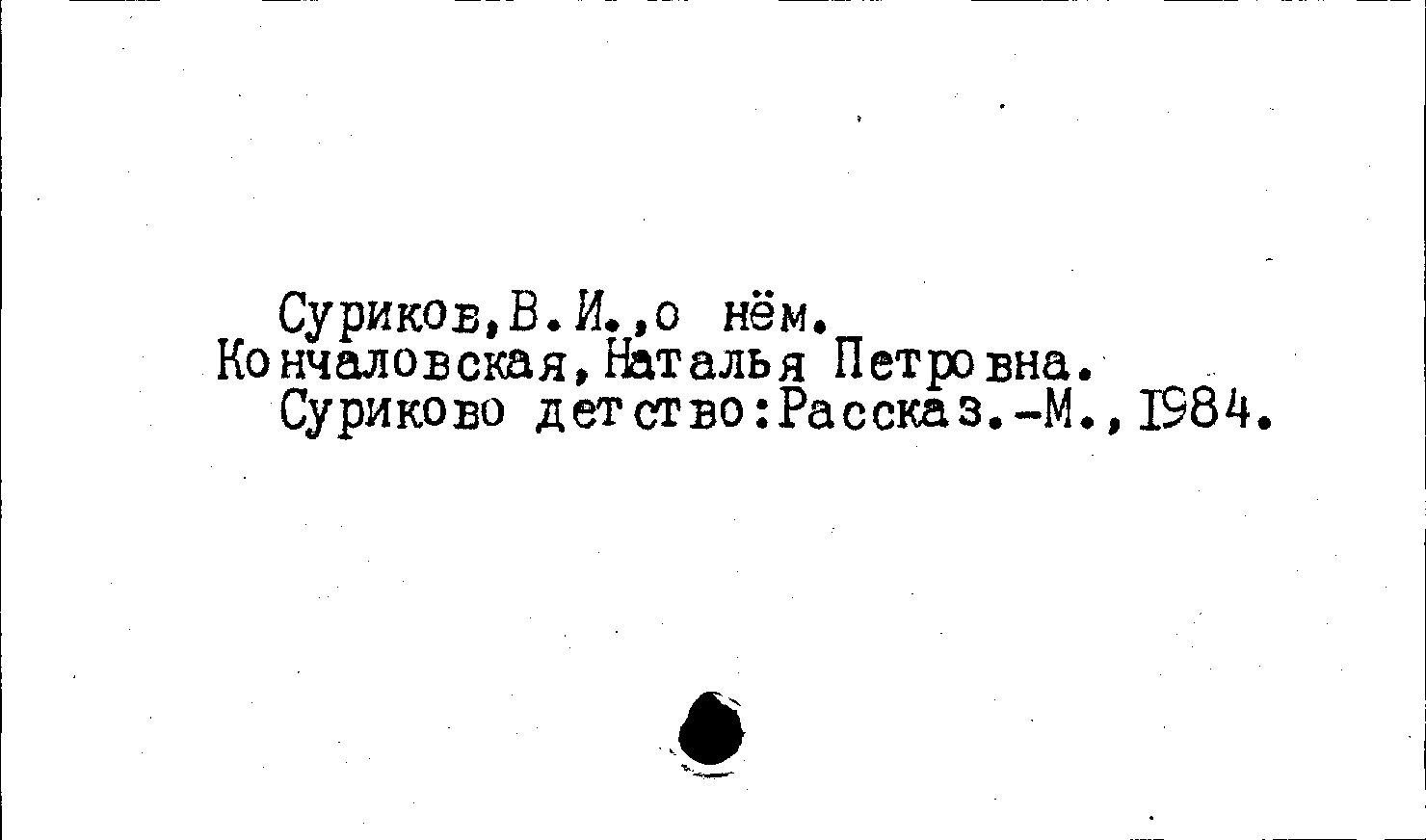 Суриков,В.И.,о нём.
Кончаловская,Наталья Петровна.
Суриково детство:Рассказ.-М.,1984.